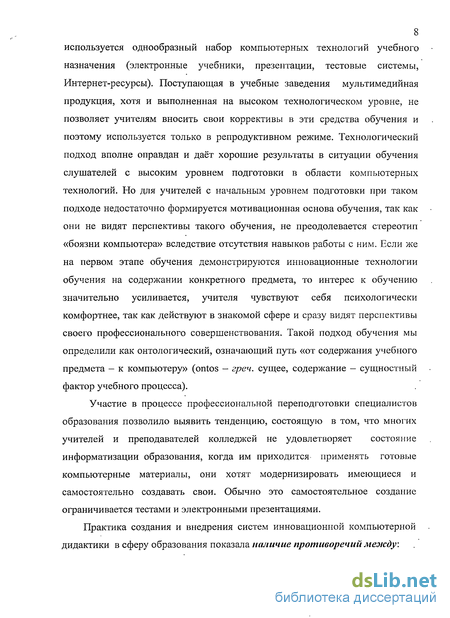 8

используется однообразный набор компьютерных технологий учебного назначения (электронные учебники, презентации, тестовые системы, Интернет-ресурсы). Поступающая в учебные заведения мультимедийная продукция, хотя и выполненная на высоком технологическом уровне, не позволяет учителям вносить свои коррективы в эти средства обучения и поэтому используется только в репродуктивном режиме. Технологический подход вполне оправдан и даёт хорошие результаты в ситуации обучения слушателей с высоким уровнем подготовки в области компьютерных технологий. Но для учителей с начальным уровнем подготовки при таком подходе недостаточно формируется мотивационная основа обучения, так как они не видят перспективы такого обучения, не преодолевается стереотип «боязни компьютера» вследствие отсутствия навыков работы с ним. Если же на первом этапе обучения демонстрируются инновационные технологии обучения на содержании конкретного предмета, то интерес к обучению значительно усиливается, учителя чувствуют себя психологически комфортнее, так как действуют в знакомой сфере и сразу видят перспективы своего профессионального совершенствования. Такой подход обучения мы определили как онтологический, означающий путь «от содержания учебного предмета – к компьютеру» (ontos – греч. сущее, содержание – сущностный фактор учебного процесса).

Участие в процессе профессиональной переподготовки специалистов образования позволило выявить тенденцию, состоящую в том, что многих учителей и преподавателей колледжей не удовлетворяет состояние информатизации образования, когда им приходится применять готовые компьютерные материалы, они хотят модернизировать имеющиеся и самостоятельно создавать свои. Обычно это самостоятельное создание ограничивается тестами и электронными презентациями.

Практика создания и внедрения систем инновационной компьютерной дидактики в сферу образования показала наличие противоречий между:

dsLib.net
библиотека диссертаций